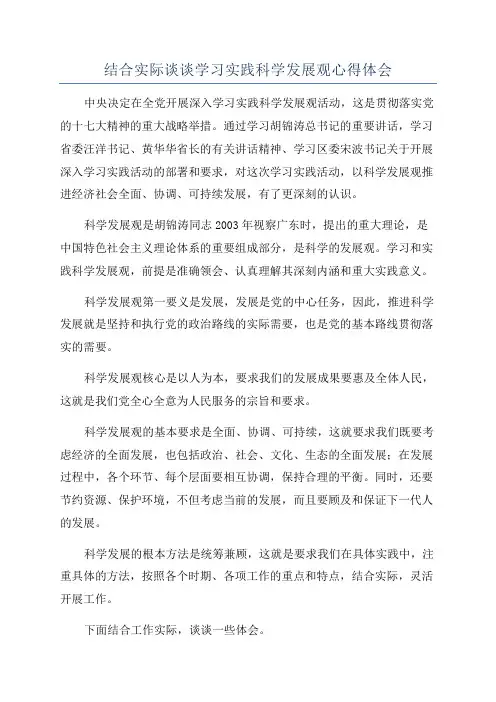 结合实际谈谈学习实践科学发展观心得体会

中央决定在全党开展深入学习实践科学发展观活动，这是贯彻落实党的十七大精神的重大战略举措。通过学习胡锦涛总书记的重要讲话，学习省委汪洋书记、黄华华省长的有关讲话精神、学习区委宋波书记关于开展深入学习实践活动的部署和要求，对这次学习实践活动，以科学发展观推进经济社会全面、协调、可持续发展，有了更深刻的认识。

科学发展观是胡锦涛同志2003年视察广东时，提出的重大理论，是中国特色社会主义理论体系的重要组成部分，是科学的发展观。学习和实践科学发展观，前提是准确领会、认真理解其深刻内涵和重大实践意义。

科学发展观第一要义是发展，发展是党的中心任务，因此，推进科学发展就是坚持和执行党的政治路线的实际需要，也是党的基本路线贯彻落实的需要。

科学发展观核心是以人为本，要求我们的发展成果要惠及全体人民，这就是我们党全心全意为人民服务的宗旨和要求。

科学发展观的基本要求是全面、协调、可持续，这就要求我们既要考虑经济的全面发展，也包括政治、社会、文化、生态的全面发展；在发展过程中，各个环节、每个层面要相互协调，保持合理的平衡。同时，还要节约资源、保护环境，不但考虑当前的发展，而且要顾及和保证下一代人的发展。

科学发展的根本方法是统筹兼顾，这就是要求我们在具体实践中，注重具体的方法，按照各个时期、各项工作的重点和特点，结合实际，灵活开展工作。

下面结合工作实际，谈谈一些体会。